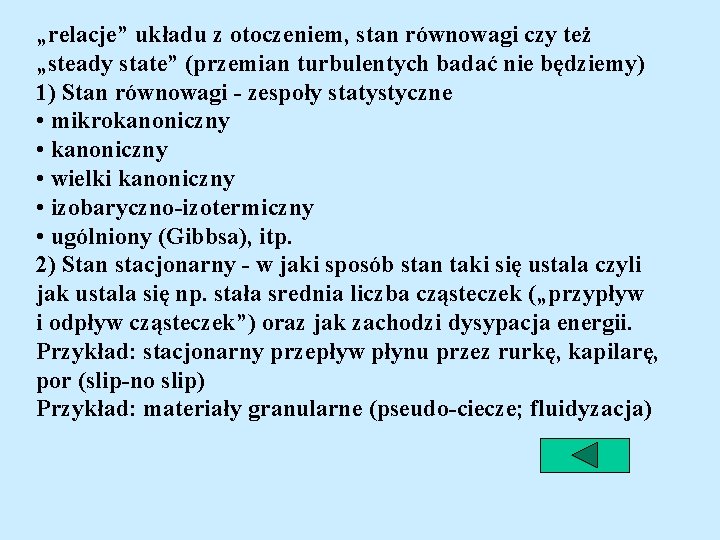 „relacje” układu z otoczeniem, stan równowagi czy też „steady state” (przemian turbulentych badać nie będziemy)
1) Stan równowagi - zespoły statystyczne
• mikrokanoniczny
• kanoniczny
• wielki kanoniczny
• izobaryczno-izotermiczny
• ugólniony (Gibbsa), itp.
2) Stan stacjonarny - w jaki sposób stan taki się ustala czyli jak ustala się np. stała srednia liczba cząsteczek („przypływ i odpływ cząsteczek”) oraz jak zachodzi dysypacja energii.
Przykład: stacjonarny przepływ płynu przez rurkę, kapilarę, por (slip-no slip)
Przykład: materiały granularne (pseudo-ciecze; fluidyzacja)